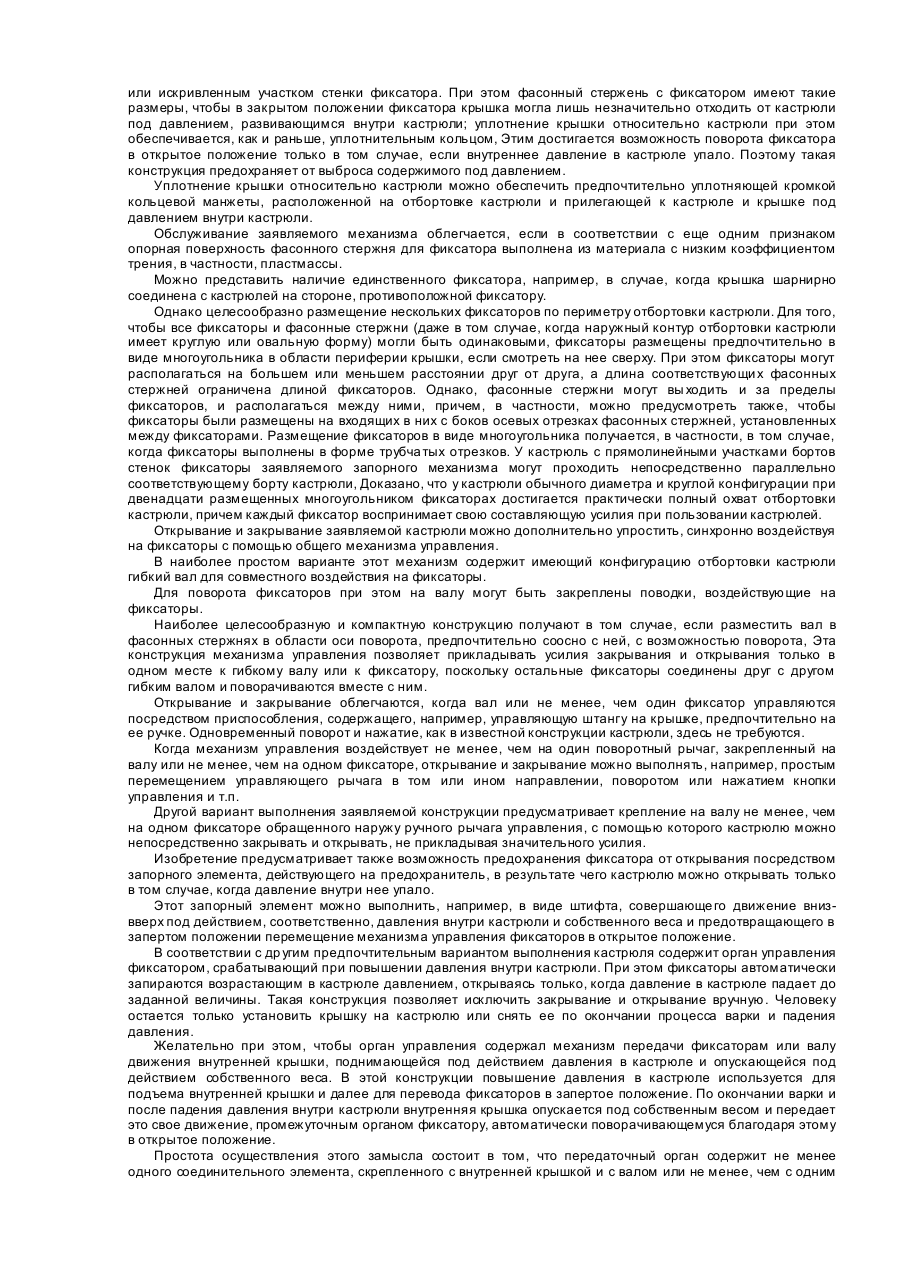 или искривленным участком стенки фиксатора. При этом фасонный стержень с фиксатором имеют такие размеры, чтобы в закрытом положении фиксатора крышка могла лишь незначительно отходить от кастрюли под давлением, развивающимся внутри кастрюли; уплотнение крышки относительно кастрюли при этом обеспечивается, как и раньше, уплотнительным кольцом, Этим достигается возможность поворота фиксатора в открытое положение только в том случае, если внутреннее давление в кастрюле упало. Поэтому такая конструкция предохраняет от выброса содержимого под давлением.

Уплотнение крышки относительно кастрюли можно обеспечить предпочтительно уплотняющей кромкой кольцевой манжеты, расположенной на отбортовке кастрюли и прилегающей к кастрюле и крышке под давлением внутри кастрюли.

Обслуживание заявляемого механизма облегчается, если в соответствии с еще одним признаком опорная поверхность фасонного стержня для фиксатора выполнена из материала с низким коэффициентом трения, в частности, пластмассы.

Можно представить наличие единственного фиксатора, например, в случае, когда крышка шарнирно соединена с кастрюлей на стороне, противоположной фиксатору.

Однако целесообразно размещение нескольких фиксаторов по периметру отбортовки кастрюли. Для того, чтобы все фиксаторы и фасонные стержни (даже в том случае, когда наружный контур отбортовки кастрюли имеет круглую или овальную форму) могли быть одинаковыми, фиксаторы размещены предпочтительно в виде многоугольника в области периферии крышки, если смотреть на нее сверху. При этом фиксаторы могут располагаться на большем или меньшем расстоянии друг от друга, а длина соответствующих фасонных стержней ограничена длиной фиксаторов. Однако, фасонные стержни могут выходить и за пределы фиксаторов, и располагаться между ними, причем, в частности, можно предусмотреть также, чтобы фиксаторы были размещены на входящих в них с боков осевых отрезках фасонных стержней, установленных между фиксаторами. Размещение фиксаторов в виде многоугольника получается, в частности, в том случае, когда фиксаторы выполнены в форме трубчатых отрезков. У кастрюль с прямолинейными участками бортов стенок фиксаторы заявляемого запорного механизма могут проходить непосредственно параллельно соответствующему борту кастрюли, Доказано, что у кастрюли обычного диаметра и круглой конфигурации при двенадцати размещенных многоугольником фиксаторах достигается практически полный охват отбортовки кастрюли, причем каждый фиксатор воспринимает свою составляющую усилия при пользовании кастрюлей.

Открывание и закрывание заявляемой кастрюли можно дополнительно упростить, синхронно воздействуя на фиксаторы с помощью общего механизма управления.

В наиболее простом варианте этот механизм содержит имеющий конфигурацию отбортовки кастрюли гибкий вал для совместного воздействия на фиксаторы.

Для поворота фиксаторов при этом на валу могут быть закреплены поводки, воздействующие на фиксаторы.

Наиболее целесообразную и компактную конструкцию получают в том случае, если разместить вал в фасонных стержнях в области оси поворота, предпочтительно соосно с ней, с возможностью поворота, Эта конструкция механизма управления позволяет прикладывать усилия закрывания и открывания только в одном месте к гибкому валу или к фиксатору, поскольку остальные фиксаторы соединены друг с другом гибким валом и поворачиваются вместе с ним.

Открывание и закрывание облегчаются, когда вал или не менее, чем один фиксатор управляются посредством приспособления, содержащего, например, управляющую штангу на крышке, предпочтительно на ее ручке. Одновременный поворот и нажатие, как в известной конструкции кастрюли, здесь не требуются.

Когда механизм управления воздействует не менее, чем на один поворотный рычаг, закрепленный на валу или не менее, чем на одном фиксаторе, открывание и закрывание можно выполнять, например, простым перемещением управляющего рычага в том или ином направлении, поворотом или нажатием кнопки управления и т.п.

Другой вариант выполнения заявляемой конструкции предусматривает крепление на валу не менее, чем на одном фиксаторе обращенного наружу ручного рычага управления, с помощью которого кастрюлю можно непосредственно закрывать и открывать, не прикладывая значительного усилия.

Изобретение предусматривает также возможность предохранения фиксатора от открывания посредством запорного элемента, действующего на предохранитель, в результате чего кастрюлю можно открывать только в том случае, когда давление внутри нее упало.

Этот запорный элемент можно выполнить, например, в виде штифта, совершающего движение вниз-вверх под действием, соответственно, давления внутри кастрюли и собственного веса и предотвращающего в запертом положении перемещение механизма управления фиксаторов в открытое положение.

В соответствии с другим предпочтительным вариантом выполнения кастрюля содержит орган управления фиксатором, срабатывающий при повышении давления внутри кастрюли. При этом фиксаторы автоматически запираются возрастающим в кастрюле давлением, открываясь только, когда давление в кастрюле падает до заданной величины. Такая конструкция позволяет исключить закрывание и открывание вручную. Человеку остается только установить крышку на кастрюлю или снять ее по окончании процесса варки и падения давления.

Желательно при этом, чтобы орган управления содержал механизм передачи фиксаторам или валу движения внутренней крышки, поднимающейся под действием давления в кастрюле и опускающейся под действием собственного веса. В этой конструкции повышение давления в кастрюле используется для подъема внутренней крышки и далее для перевода фиксаторов в запертое положение. По окончании варки и после падения давления внутри кастрюли внутренняя крышка опускается под собственным весом и передает это свое движение, промежуточным органом фиксатору, автоматически поворачивающемуся благодаря этому в открытое положение.

Простота осуществления этого замысла состоит в том, что передаточный орган содержит не менее одного соединительного элемента, скрепленного с внутренней крышкой и с валом или не менее, чем с одним